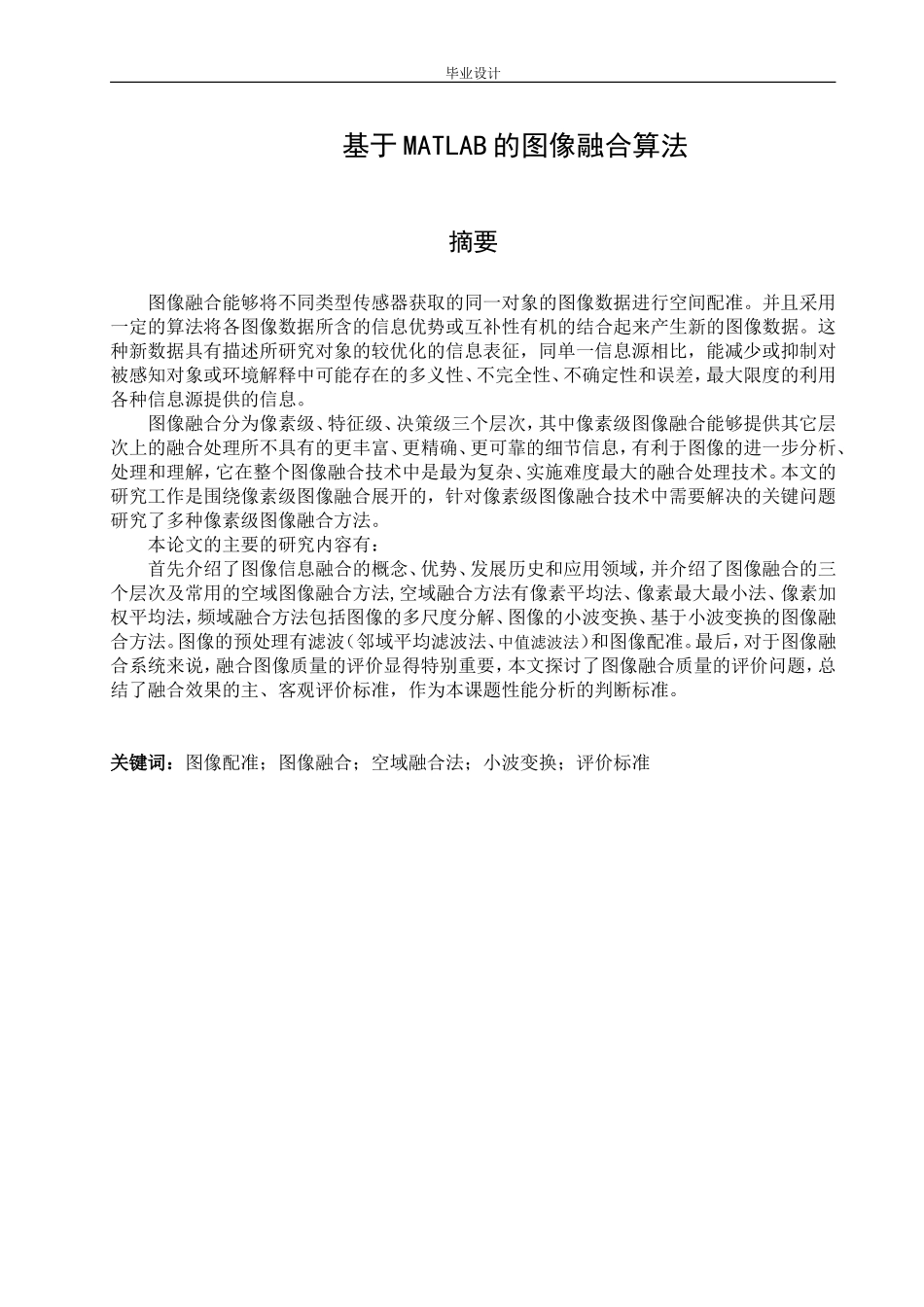 毕业设计

基于MATLAB的图像融合算法

摘要

图像融合能够将不同类型传感器获取的同一对象的图像数据进行空间配准。并且采用一定的算法将各图像数据所含的信息优势或互补性有机的结合起来产生新的图像数据。这种新数据具有描述所研究对象的较优化的信息表征，同单一信息源相比，能减少或抑制对被感知对象或环境解释中可能存在的多义性、不完全性、不确定性和误差，最大限度的利用各种信息源提供的信息。

图像融合分为像素级、特征级、决策级三个层次，其中像素级图像融合能够提供其它层次上的融合处理所不具有的更丰富、更精确、更可靠的细节信息，有利于图像的进一步分析、处理和理解，它在整个图像融合技术中是最为复杂、实施难度最大的融合处理技术。本文的研究工作是围绕像素级图像融合展开的，针对像素级图像融合技术中需要解决的关键问题研究了多种像素级图像融合方法。

本论文的主要的研究内容有：

首先介绍了图像信息融合的概念、优势、发展历史和应用领域，并介绍了图像融合的三个层次及常用的空域图像融合方法，空域融合方法有像素平均法、像素最大最小法、像素加权平均法，频域融合方法包括图像的多尺度分解、图像的小波变换、基于小波变换的图像融合方法。图像的预处理有滤波（邻域平均滤波法、中值滤波法）和图像配准。最后，对于图像融合系统来说，融合图像质量的评价显得特别重要，本文探讨了图像融合质量的评价问题，总结了融合效果的主、客观评价标准，作为本课题性能分析的判断标准。

关键词：图像配准；图像融合；空域融合法；小波变换；评价标准